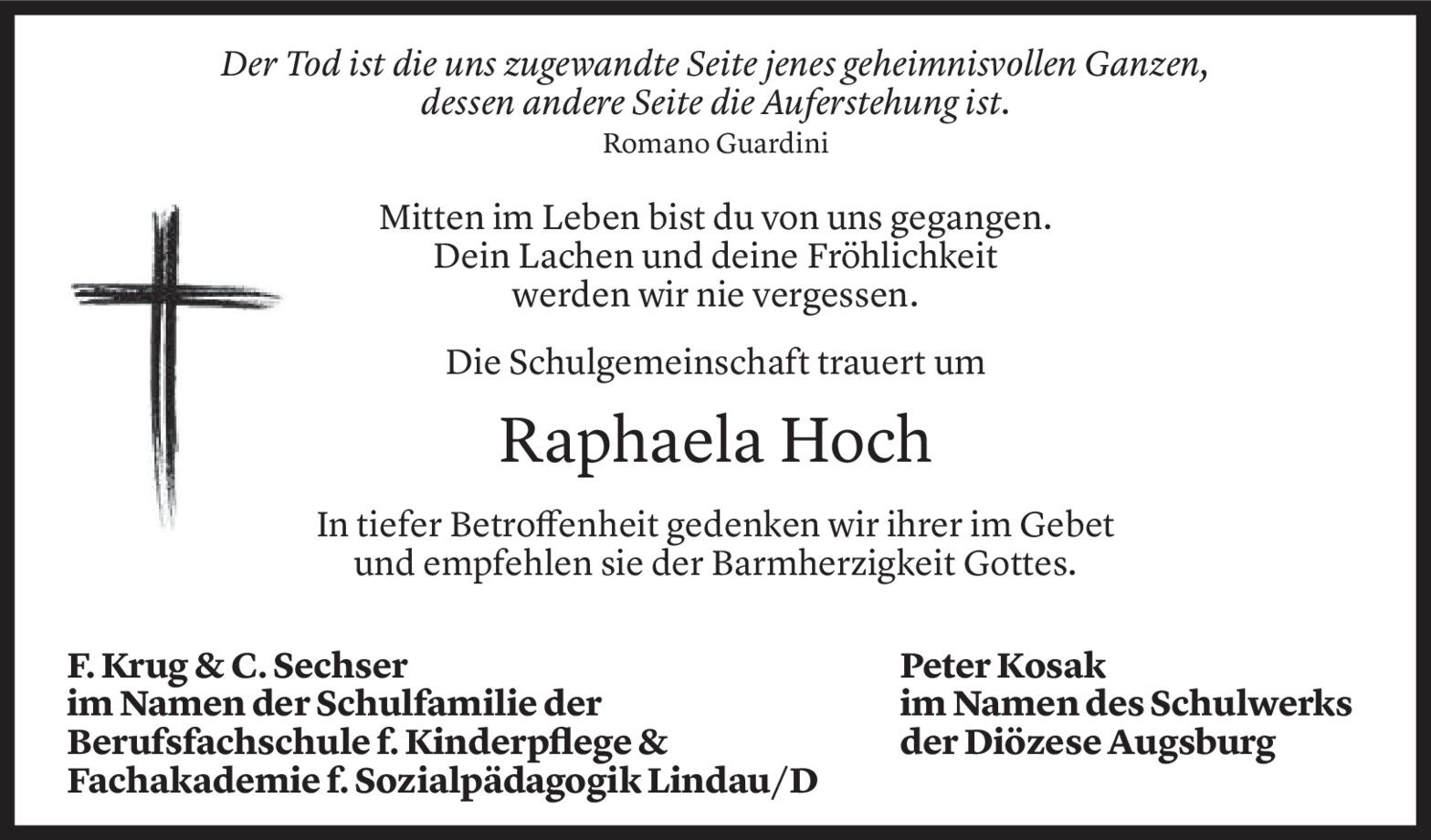 Der Tod ist die uns zugewandte Seite jenes geheimnisvollen Ganzen, dessen andere Seite die Auferstehung ist.
Romano Guardini

Mitten im Leben bist du von uns gegangen.
Dein Lachen und deine Fröhlichkeit
werden wir nie vergessen.

Die Schulgemeinschaft trauert um

Raphaela Hoch

In tiefer Betroffenheit gedenken wir ihrer im Gebet
und empfehlen sie der Barmherzigkeit Gottes.

F. Krug & C. Sechser
im Namen der Schulfamilie der
Berufsfachschule f. Kinderpflege &
Fachakademie f. Sozialpädagogik Lindau/D

Peter Kosak
im Namen des Schulwerks
der Diözese Augsburg